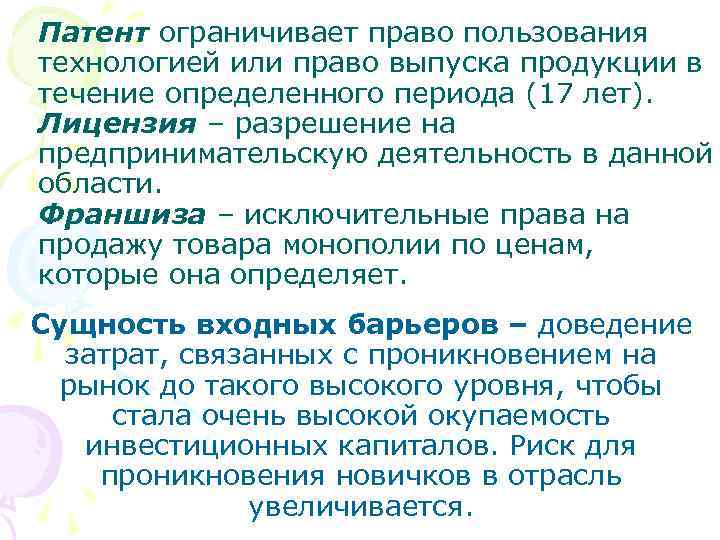 Патент ограничивает право пользования технологией или право выпуска продукции в течение определенного периода (17 лет).
Лицензия – разрешение на предпринимательскую деятельность в данной области.
Франшиза – исключительные права на продажу товара монополии по ценам, которые она определяет.

Сущность входных барьеров – доведение затрат, связанных с проникновением на рынок до такого высокого уровня, чтобы стала очень высокой окупаемость инвестиционных капиталов. Риск для проникновения новичков в отрасль увеличивается.